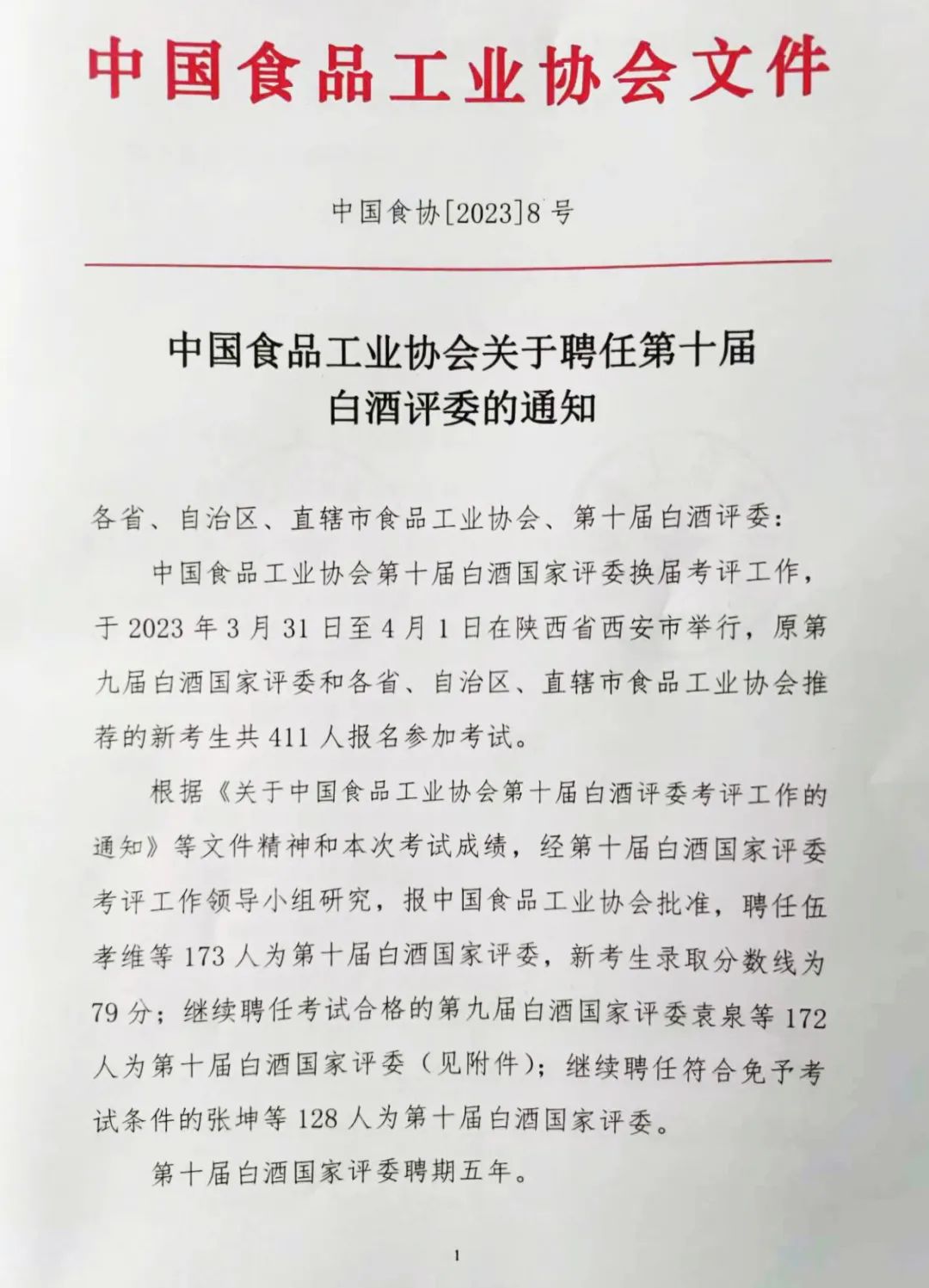 中国食品工业协会文件

中国食协[2023]8号

中国食品工业协会关于聘任第十届白酒评委的通知

各省、自治区、直辖市食品工业协会、第十届白酒评委：

中国食品工业协会第十届白酒国家评委换届考评工作，于2023年3月31日至4月1日在陕西省西安市举行，原第九届白酒国家评委和各省、自治区、直辖市食品工业协会推荐的新考生共411人报名参加考试。

根据《关于中国食品工业协会第十届白酒评委考评工作的通知》等文件精神和本次考试成绩，经第十届白酒国家评委考评工作领导小组研究，报中国食品工业协会批准，聘任伍孝维等173人为第十届白酒国家评委，新考生录取分数线为79分；继续聘任考试合格的第九届白酒国家评委袁泉等172人为第十届白酒国家评委（见附件）；继续聘任符合免予考试条件的张坤等128人为第十届白酒国家评委。

第十届白酒国家评委聘期五年。

1